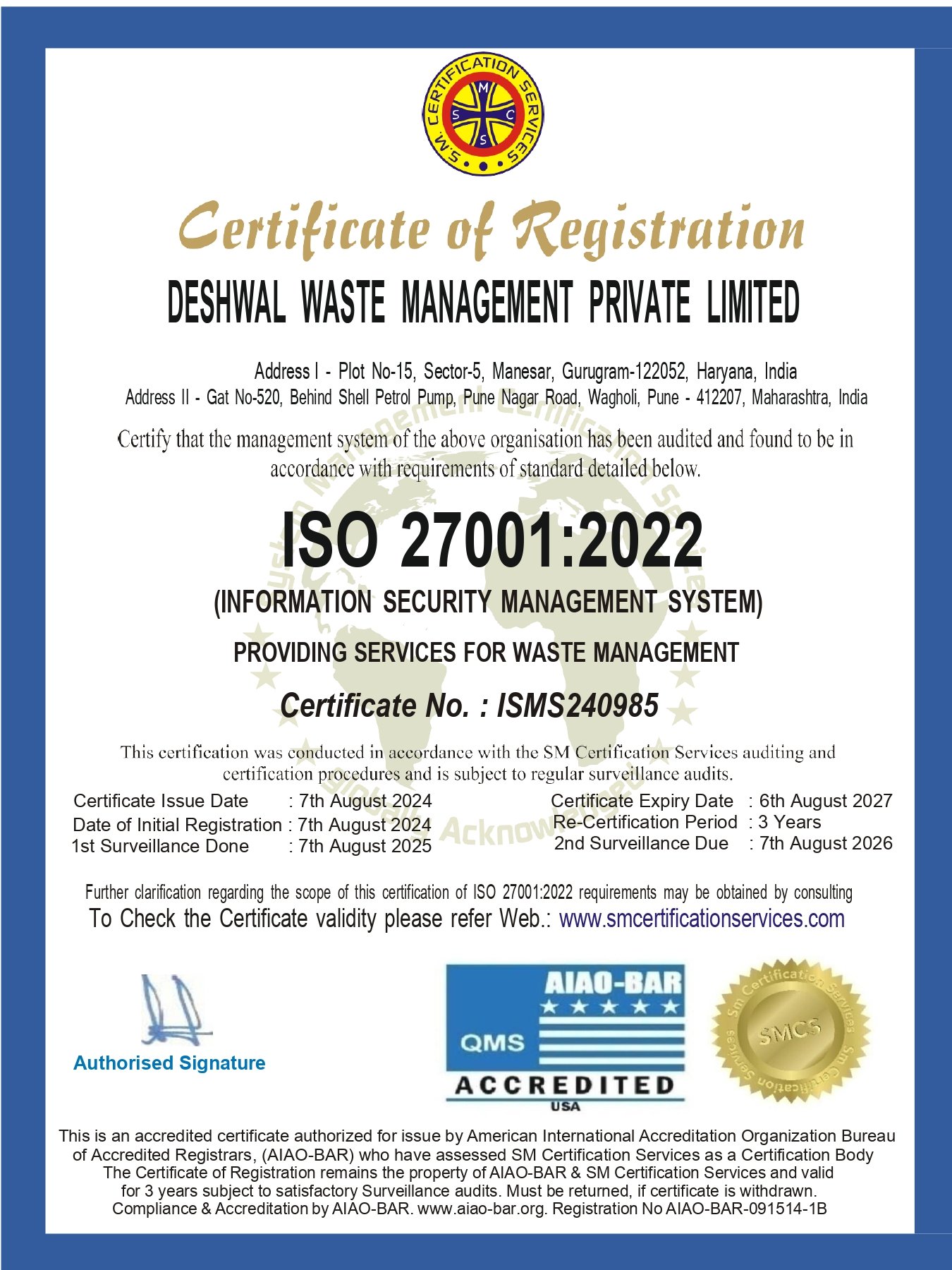 S.M. CERTIFICATION SERVICES
S M C S

Certificate of Registration

DESHWAL WASTE MANAGEMENT PRIVATE LIMITED

Address I - Plot No-15, Sector-5, Manesar, Gurugram-122052, Haryana, India
Address II - Gat No-520, Behind Shell Petrol Pump, Pune Nagar Road, Wagholi, Pune - 412207, Maharashtra, India

Certify that the management system of the above organisation has been audited and found to be in accordance with requirements of standard detailed below.

ISO 27001:2022
(INFORMATION SECURITY MANAGEMENT SYSTEM)

PROVIDING SERVICES FOR WASTE MANAGEMENT

Certificate No. : ISMS240985

This certification was conducted in accordance with the SM Certification Services auditing and certification procedures and is subject to regular surveillance audits.

Certificate Issue Date : 7th August 2024
Date of Initial Registration : 7th August 2024
1st Surveillance Done : 7th August 2025

Certificate Expiry Date : 6th August 2027
Re-Certification Period : 3 Years
2nd Surveillance Due : 7th August 2026

Further clarification regarding the scope of this certification of ISO 27001:2022 requirements may be obtained by consulting
To Check the Certificate validity please refer Web.: www.smcertificationservices.com

Authorised Signature

AIAO-BAR
QMS
ACCREDITED
USA

Sm Certification Services
SMCS
Sm Certification Services

This is an accredited certificate authorized for issue by American International Accreditation Organization Bureau of Accredited Registrars, (AIAO-BAR) who have assessed SM Certification Services as a Certification Body The Certificate of Registration remains the property of AIAO-BAR & SM Certification Services and valid for 3 years subject to satisfactory Surveillance audits. Must be returned, if certificate is withdrawn. Compliance & Accreditation by AIAO-BAR. www.aiao-bar.org. Registration No AIAO-BAR-091514-1B